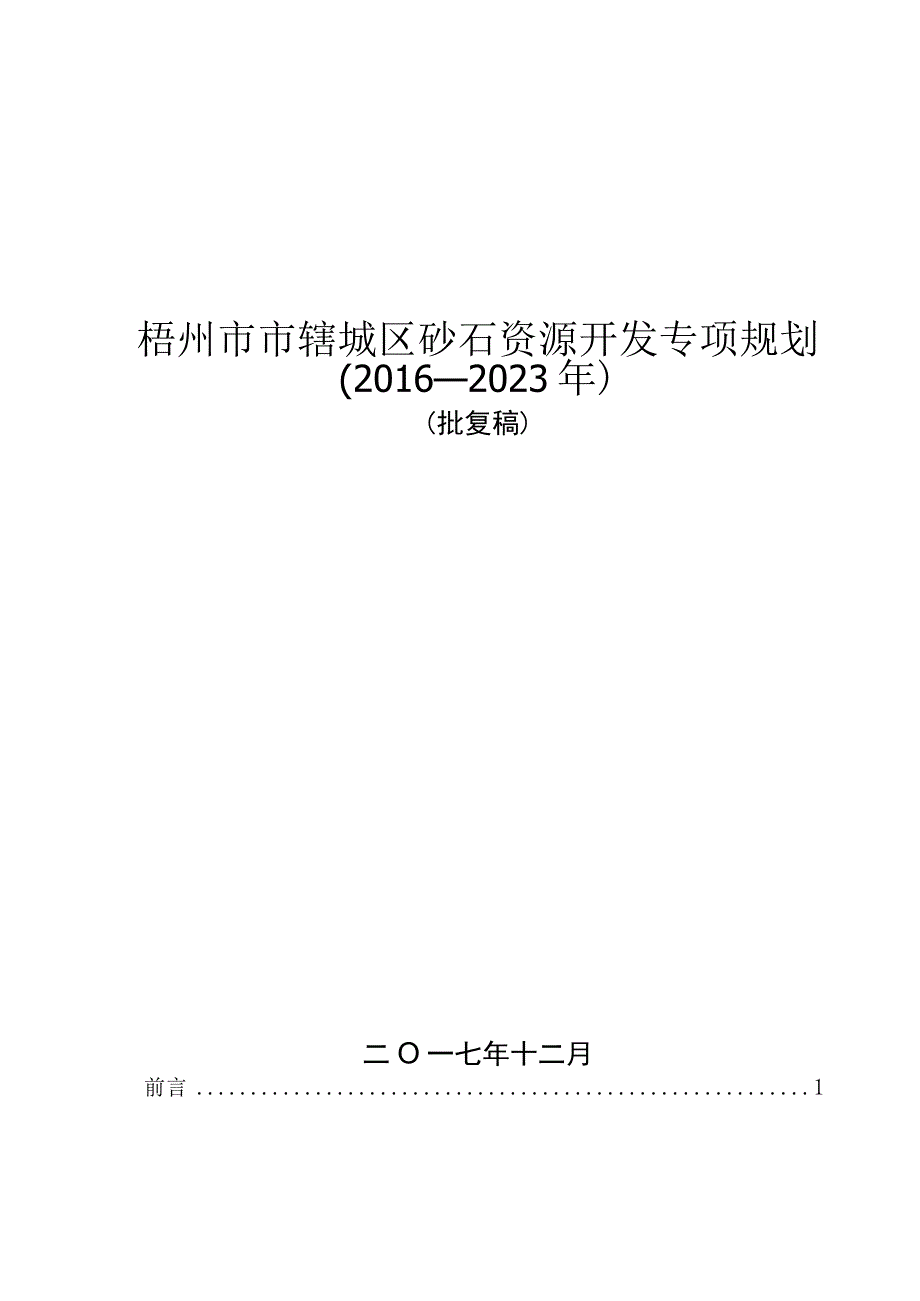 梧州市市辖城区砂石资源开发专项规划
(2016—2023年)
(批复稿)

二〇一七年十二月

前言 ..........................................................1